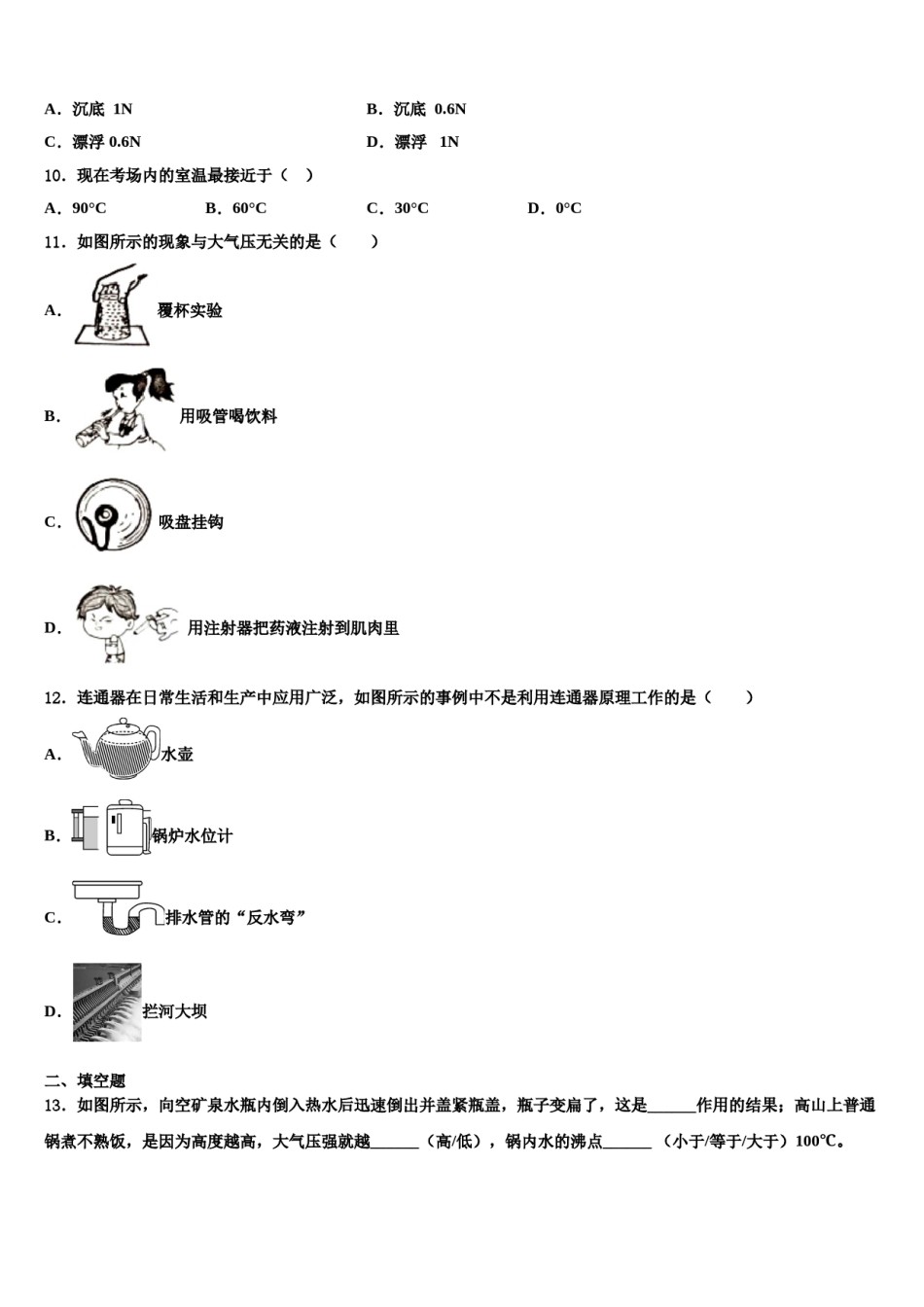 A．沉底 1N　　B．沉底 0.6N

C．漂浮 0.6N　　D．漂浮 1N

10．现在考场内的室温最接近于（ ）

A．90°C　　B．60°C　　C．30°C　　D．0°C

11．如图所示的现象与大气压无关的是（ ）

A． 覆杯实验

B． 用吸管喝饮料

C． 吸盘挂钩

D． 用注射器把药液注射到肌肉里

12．连通器在日常生活和生产中应用广泛，如图所示的事例中不是利用连通器原理工作的是（ ）

A． 水壶

B． 锅炉水位计

C． 排水管的“反水弯”

D． 拦河大坝

二、填空题

13．如图所示，向空矿泉水瓶内倒入热水后迅速倒出并盖紧瓶盖，瓶子变扁了，这是______作用的结果；高山上普通锅煮不熟饭，是因为高度越高，大气压强就越______（高/低），锅内水的沸点______（小于/等于/大于）100℃。